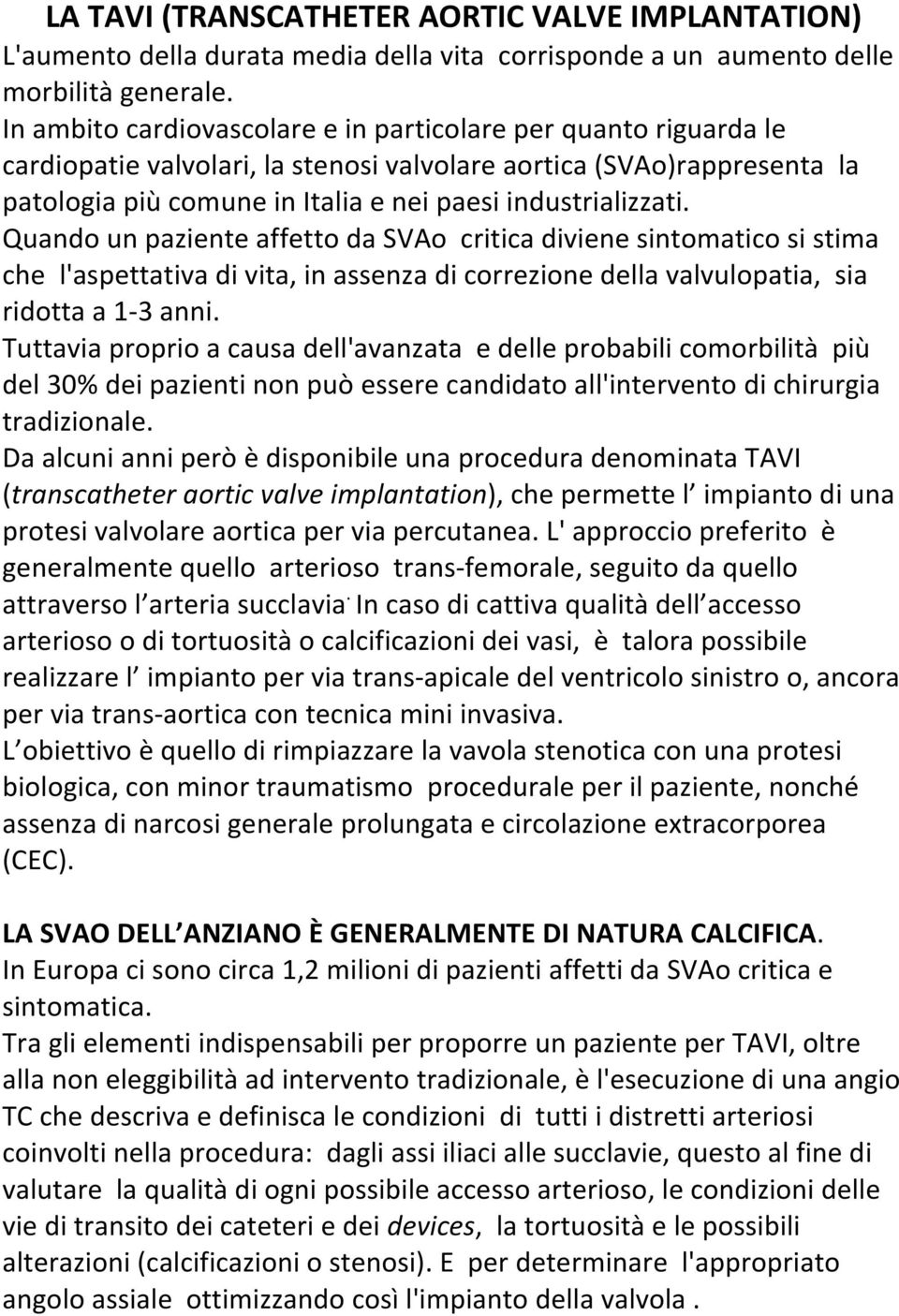 LA TAVI (TRANSCATHETER AORTIC VALVE IMPLANTATION)
L'aumento della durata media della vita corrisponde a un aumento delle morbilità generale.
In ambito cardiovascolare e in particolare per quanto riguarda le cardiopatie valvolari, la stenosi valvolare aortica (SVAo)rappresenta la patologia più comune in Italia e nei paesi industrializzati.
Quando un paziente affetto da SVAo critica diviene sintomatico si stima che l'aspettativa di vita, in assenza di correzione della valvulopatia, sia ridotta a 1-3 anni.
Tuttavia proprio a causa dell'avanzata e delle probabili comorbilità più del 30% dei pazienti non può essere candidato all'intervento di chirurgia tradizionale.
Da alcuni anni però è disponibile una procedura denominata TAVI (transcatheter aortic valve implantation), che permette l' impianto di una protesi valvolare aortica per via percutanea. L' approccio preferito è generalmente quello arterioso trans-femorale, seguito da quello attraverso l' arteria succlavia. In caso di cattiva qualità dell' accesso arterioso o di tortuosità o calcificazioni dei vasi, è talora possibile realizzare l' impianto per via trans-apicale del ventricolo sinistro o, ancora per via trans-aortica con tecnica mini invasiva.
L' obiettivo è quello di rimpiazzare la vavola stenotica con una protesi biologica, con minor traumatismo procedurale per il paziente, nonché assenza di narcosi generale prolungata e circolazione extracorporea (CEC).

LA SVAO DELL' ANZIANO È GENERALMENTE DI NATURA CALCIFICA.
In Europa ci sono circa 1,2 milioni di pazienti affetti da SVAo critica e sintomatica.
Tra gli elementi indispensabili per proporre un paziente per TAVI, oltre alla non eleggibilità ad intervento tradizionale, è l'esecuzione di una angio TC che descriva e definisca le condizioni di tutti i distretti arteriosi coinvolti nella procedura: dagli assi iliaci alle succlavie, questo al fine di valutare la qualità di ogni possibile accesso arterioso, le condizioni delle vie di transito dei cateteri e dei devices, la tortuosità e le possibili alterazioni (calcificazioni o stenosi). E per determinare l'appropriato angolo assiale ottimizzando così l'impianto della valvola .